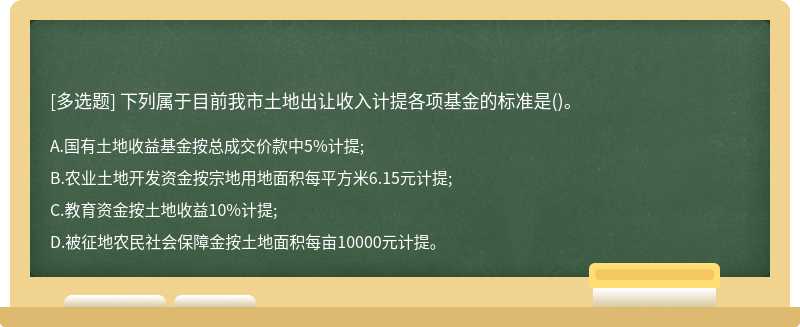 [多选题] 下列属于目前我市土地出让收入计提各项基金的标准是()。

A.国有土地收益基金按总成交价款中5%计提;

B.农业土地开发资金按宗地用地面积每平方米6.15元计提;

C.教育资金按土地收益10%计提;

D.被征地农民社会保障金按土地面积每亩10000元计提。